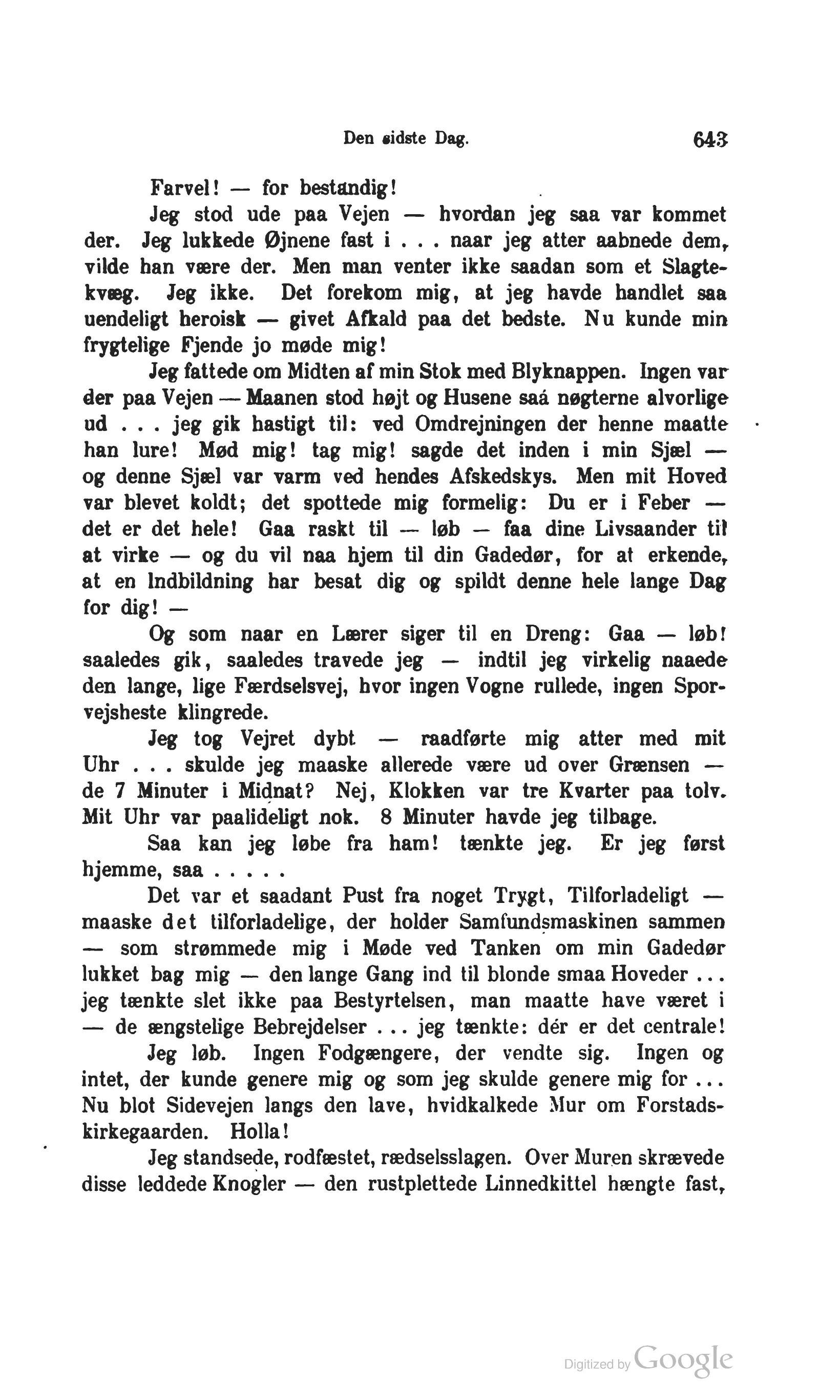 Den sidste Dag. 643

Farvel! — for bestandig!

Jeg stod ude paa Vejen — hvordan jeg saa var kommet der. Jeg lukkede Øjnene fast i . . . naar jeg atter aabnede dem, vilde han være der. Men man venter ikke saadan som et Slagtekvæg. Jeg ikke. Det forekom mig, at jeg havde handlet saa uendeligt heroisk — givet Afkald paa det bedste. Nu kunde min frygtelige Fjende jo møde mig!

Jeg fattede om Midten af min Stok med Blyknappen. Ingen var der paa Vejen — Maanen stod højt og Husene saá nøgterne alvorlige ud . . . jeg gik hastigt til: ved Omdrejningen der henne maatte han lure! Mød mig! tag mig! sagde det inden i min Sjæl — og denne Sjæl var varm ved hendes Afskedskys. Men mit Hoved var blevet koldt; det spottede mig formelig: Du er i Feber — det er det hele! Gaa raskt til — løb — faa dine Livsaander til at virke — og du vil naa hjem til din Gadedør, for at erkende, at en Indbildning har besat dig og spildt denne hele lange Dag for dig! —

Og som naar en Lærer siger til en Dreng: Gaa — løb! saaledes gik, saaledes travede jeg — indtil jeg virkelig naaede den lange, lige Færdselsvej, hvor ingen Vogne rullede, ingen Sporvejsheste klingrede.

Jeg tog Vejret dybt — raadførte mig atter med mit Uhr . . . skulde jeg maaske allerede være ud over Grænsen — de 7 Minuter i Midnat? Nej, Klokken var tre Kvarter paa tolv. Mit Uhr var paalideligt nok. 8 Minuter havde jeg tilbage.

Saa kan jeg løbe fra ham! tænkte jeg. Er jeg først hjemme, saa . . . . .

Det var et saadant Pust fra noget Trygt, Tilforladeligt — maaske det tilforladelige, der holder Samfundsmaskinen sammen — som strømmede mig i Møde ved Tanken om min Gadedør lukket bag mig — den lange Gang ind til blonde smaa Hoveder . . . jeg tænkte slet ikke paa Bestyrtelsen, man maatte have været i — de ængstelige Bebrejdelser . . . jeg tænkte: dér er det centrale!

Jeg løb. Ingen Fodgængere, der vendte sig. Ingen og intet, der kunde genere mig og som jeg skulde genere mig for . . . Nu blot Sidevejen langs den lave, hvidkalkede Mur om Forstadskirkegaarden. Holla!

Jeg standsede, rodfæstet, rædselsslagen. Over Muren skrævede disse leddede Knogler — den rustplettede Linnedkittel hængte fast,

Digitized by Google